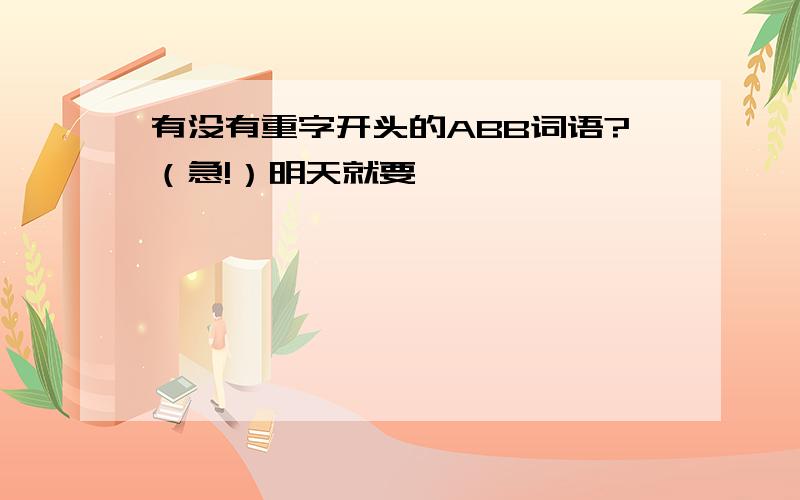 有没有重字开头的ABB词语?（急!）明天就要